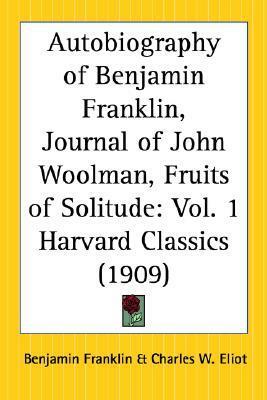 Autobiography of Benjamin Franklin, Journal of John Woolman, Fruits of Solitude: Vol. 1 Harvard Classics (1909)

Benjamin Franklin & Charles W. Eliot